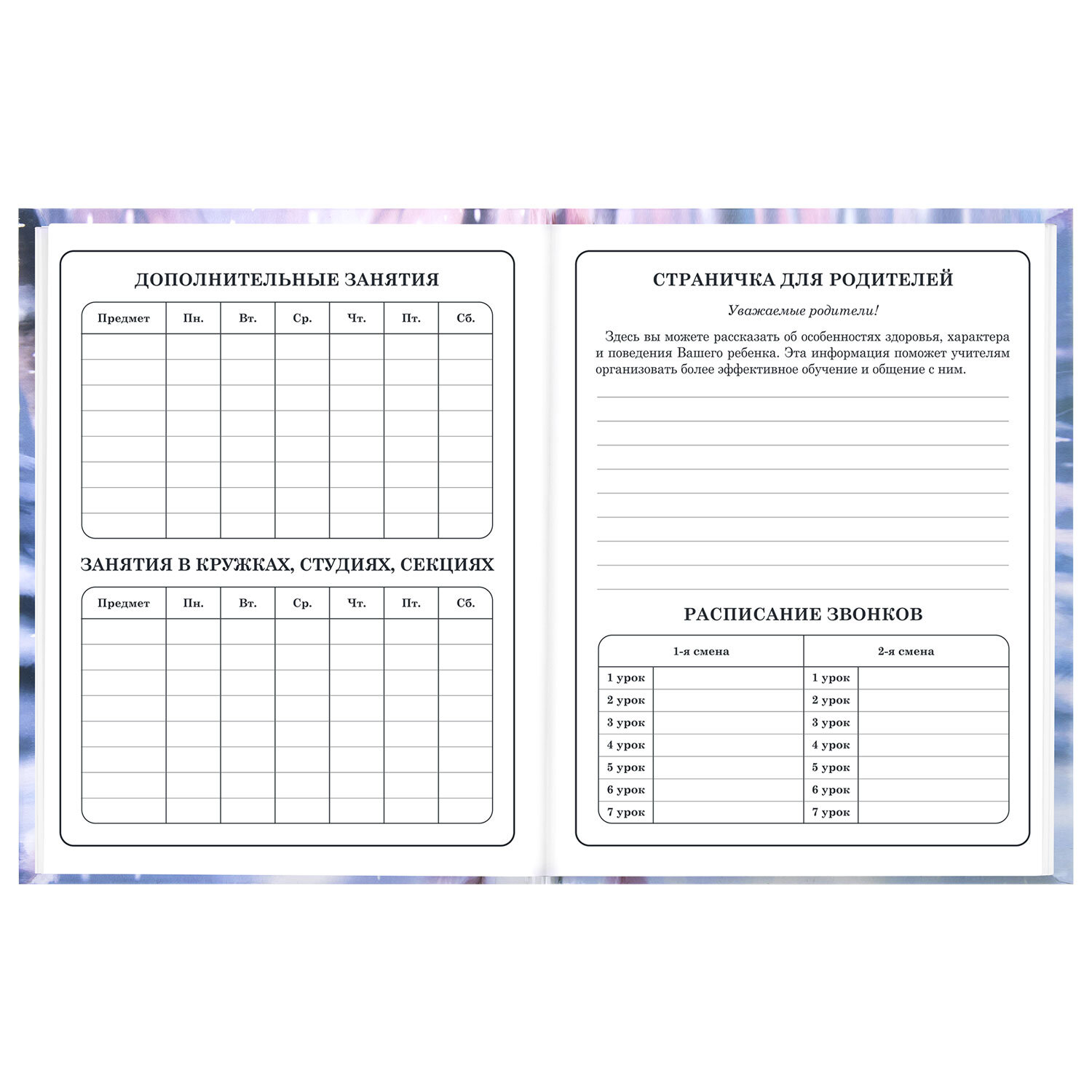 ДОПОЛНИТЕЛЬНЫЕ ЗАНЯТИЯ

| Предмет | Пн. | Вт. | Ср. | Чт. | Пт. | Сб. |
|---|---|---|---|---|---|---|
| | | | | | | |
| | | | | | | |
| | | | | | | |
| | | | | | | |
| | | | | | | |
| | | | | | | |
| | | | | | | |
| | | | | | | |

ЗАНЯТИЯ В КРУЖКАХ, СТУДИЯХ, СЕКЦИЯХ

| Предмет | Пн. | Вт. | Ср. | Чт. | Пт. | Сб. |
|---|---|---|---|---|---|---|
| | | | | | | |
| | | | | | | |
| | | | | | | |
| | | | | | | |
| | | | | | | |
| | | | | | | |
| | | | | | | |
| | | | | | | |

СТРАНИЧКА ДЛЯ РОДИТЕЛЕЙ

Уважаемые родители!

Здесь вы можете рассказать об особенностях здоровья, характера и поведения Вашего ребенка. Эта информация поможет учителям организовать более эффективное обучение и общение с ним.

____
____
____
____
____
____
____
____
____

РАСПИСАНИЕ ЗВОНКОВ

| 1-я смена | | 2-я смена | |
|---|---|---|---|
| 1 урок | | 1 урок | |
| 2 урок | | 2 урок | |
| 3 урок | | 3 урок | |
| 4 урок | | 4 урок | |
| 5 урок | | 5 урок | |
| 6 урок | | 6 урок | |
| 7 урок | | 7 урок | |